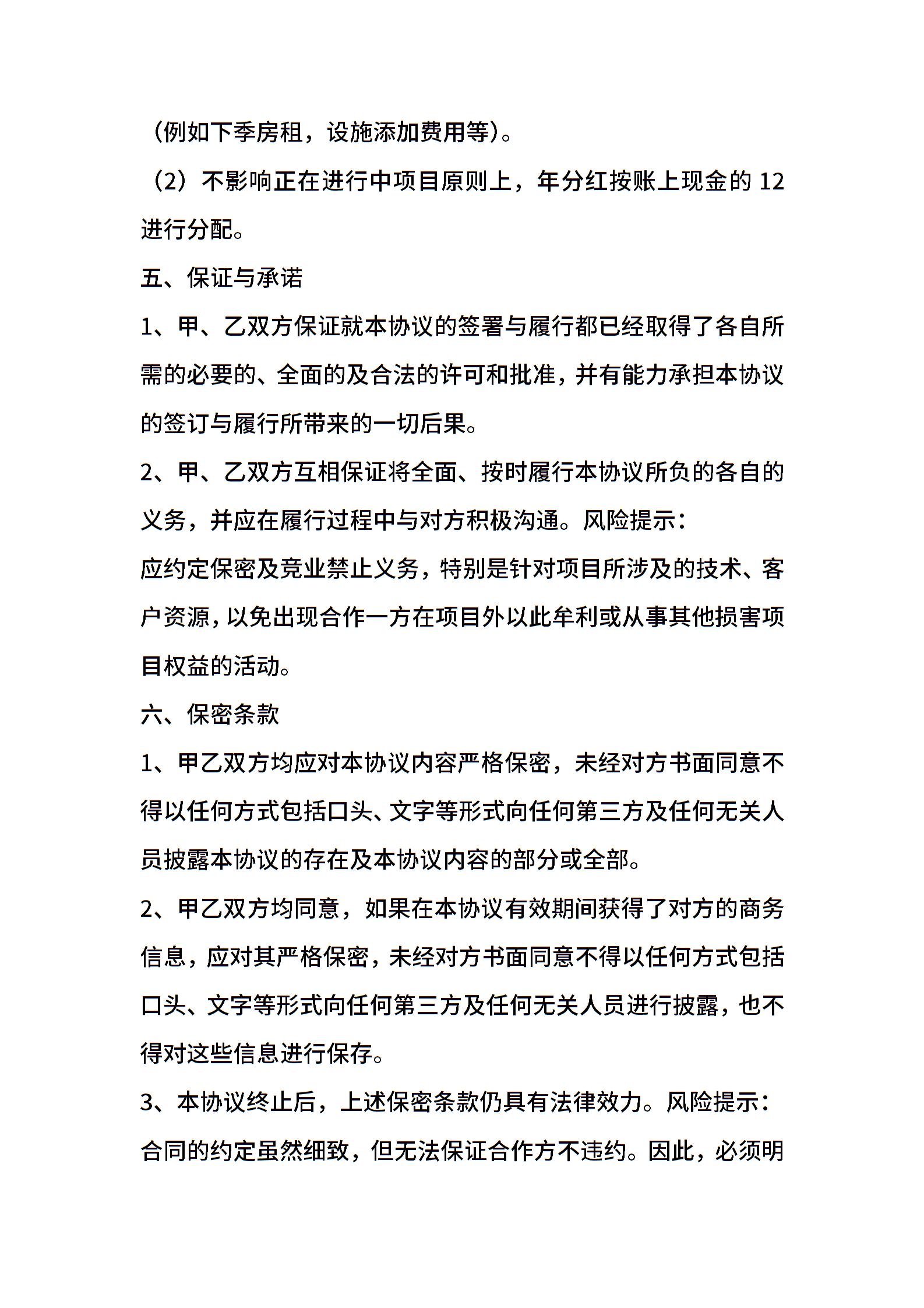 （例如下季房租，设施添加费用等）。

（2）不影响正在进行中项目原则上，年分红按账上现金的 12 进行分配。

五、保证与承诺

1、甲、乙双方保证就本协议的签署与履行都已经取得了各自所需的必要的、全面的及合法的许可和批准，并有能力承担本协议的签订与履行所带来的一切后果。

2、甲、乙双方互相保证将全面、按时履行本协议所负的各自的义务，并应在履行过程中与对方积极沟通。风险提示：

应约定保密及竞业禁止义务，特别是针对项目所涉及的技术、客户资源，以免出现合作一方在项目外以此牟利或从事其他损害项目权益的活动。

六、保密条款

1、甲乙双方均应对本协议内容严格保密，未经对方书面同意不得以任何方式包括口头、文字等形式向任何第三方及任何无关人员披露本协议的存在及本协议内容的部分或全部。

2、甲乙双方均同意，如果在本协议有效期间获得了对方的商务信息，应对其严格保密，未经对方书面同意不得以任何方式包括口头、文字等形式向任何第三方及任何无关人员进行披露，也不得对这些信息进行保存。

3、本协议终止后，上述保密条款仍具有法律效力。风险提示：

合同的约定虽然细致，但无法保证合作方不违约。因此，必须明